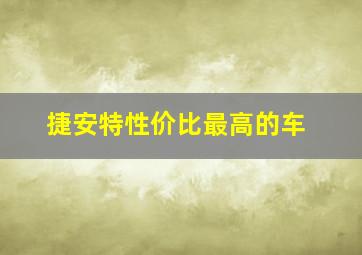 捷安特性价比最高的车